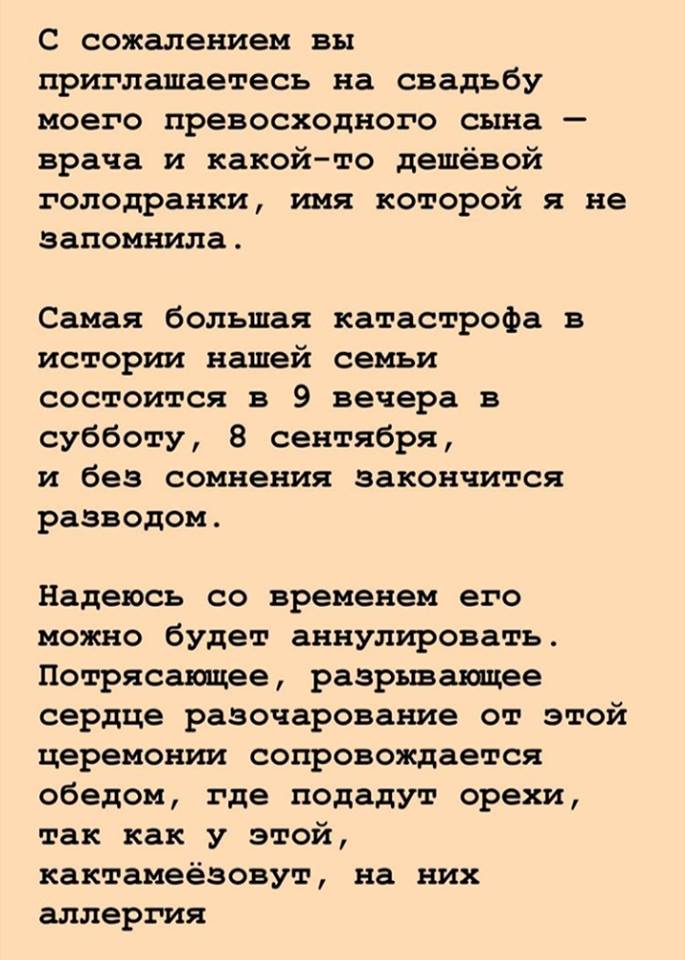 С сожалением вы приглашаетесь на свадьбу моего превосходного сына — врача и какой-то дешёвой голодранки, имя которой я не запомнила.

Самая большая катастрофа в истории нашей семьи состоится в 9 вечера в субботу, 8 сентября, и без сомнения закончится разводом.

Надеюсь со временем его можно будет аннулировать. Потрясающее, разрывающее сердце разочарование от этой церемонии сопровождается обедом, где подадут орехи, так как у этой, кактамеёзовут, на них аллергия